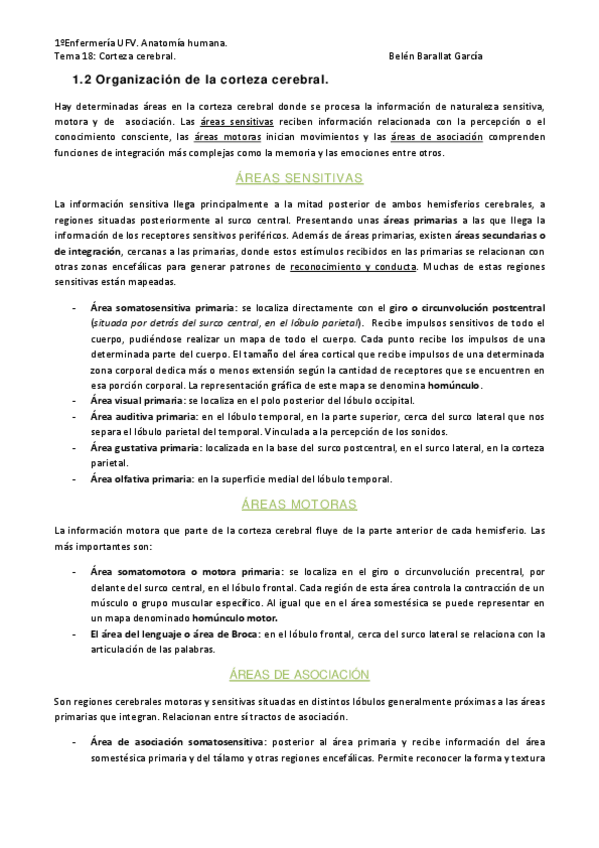 1ºEnfermería UFV. Anatomía humana.
Tema 18: Corteza cerebral.  Belén Barallat García

1.2 Organización de la corteza cerebral.

Hay determinadas áreas en la corteza cerebral donde se procesa la información de naturaleza sensitiva, motora y de asociación. Las áreas sensitivas reciben información relacionada con la percepción o el conocimiento consciente, las áreas motoras inician movimientos y las áreas de asociación comprenden funciones de integración más complejas como la memoria y las emociones entre otros.

ÁREAS SENSITIVAS

La información sensitiva llega principalmente a la mitad posterior de ambos hemisferios cerebrales, a regiones situadas posteriormente al surco central. Presentando unas áreas primarias a las que llega la información de los receptores sensitivos periféricos. Además de áreas primarias, existen áreas secundarias o de integración, cercanas a las primarias, donde estos estímulos recibidos en las primarias se relacionan con otras zonas encefálicas para generar patrones de reconocimiento y conducta. Muchas de estas regiones sensitivas están mapeadas.

- Área somatosensitiva primaria: se localiza directamente con el giro o circunvolución postcentral (situada por detrás del surco central, en el lóbulo parietal). Recibe impulsos sensitivos de todo el cuerpo, pudiéndose realizar un mapa de todo el cuerpo. Cada punto recibe los impulsos de una determinada parte del cuerpo. El tamaño del área cortical que recibe impulsos de una determinada zona corporal dedica más o menos extensión según la cantidad de receptores que se encuentren en esa porción corporal. La representación gráfica de este mapa se denomina homúnculo.
- Área visual primaria: se localiza en el polo posterior del lóbulo occipital.
- Área auditiva primaria: en el lóbulo temporal, en la parte superior, cerca del surco lateral que nos separa el lóbulo parietal del temporal. Vinculada a la percepción de los sonidos.
- Área gustativa primaria: localizada en la base del surco postcentral, en el surco lateral, en la corteza parietal.
- Área olfativa primaria: en la superficie medial del lóbulo temporal.

ÁREAS MOTORAS

La información motora que parte de la corteza cerebral fluye de la parte anterior de cada hemisferio. Las más importantes son:

- Área somatomotora o motora primaria: se localiza en el giro o circunvolución precentral, por delante del surco central, en el lóbulo frontal. Cada región de esta área controla la contracción de un músculo o grupo muscular específico. Al igual que en el área somestésica se puede representar en un mapa denominado homúnculo motor.
- El área del lenguaje o área de Broca: en el lóbulo frontal, cerca del surco lateral se relaciona con la articulación de las palabras.

ÁREAS DE ASOCIACIÓN

Son regiones cerebrales motoras y sensitivas situadas en distintos lóbulos generalmente próximas a las áreas primarias que integran. Relacionan entre sí tractos de asociación.

- Área de asociación somatosensitiva: posterior al área primaria y recibe información del área somestésica primaria y del tálamo y otras regiones encefálicas. Permite reconocer la forma y textura